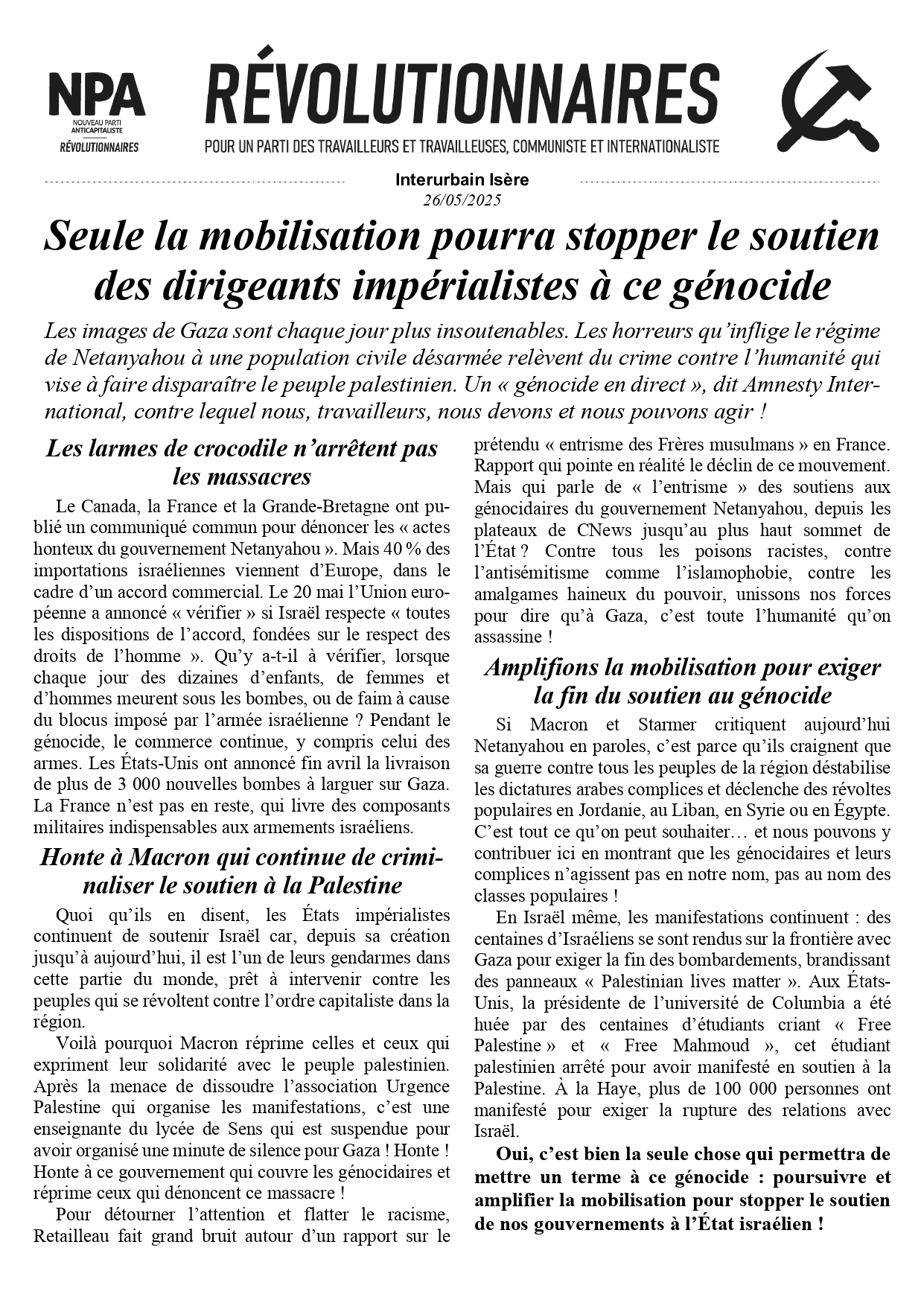 NPA
NOUVEAU PARTI ANTICAPITALISTE
RÉVOLUTIONNAIRES

RÉVOLUTIONNAIRES
POUR UN PARTI DES TRAVAILLEURS ET TRAVAILLEUSES, COMMUNISTE ET INTERNATIONALISTE

Interurbain Isère
26/05/2025

Seule la mobilisation pourra stopper le soutien des dirigeants impérialistes à ce génocide

Les images de Gaza sont chaque jour plus insoutenables. Les horreurs qu'inflige le régime de Netanyahou à une population civile désarmée relèvent du crime contre l'humanité qui vise à faire disparaître le peuple palestinien. Un « génocide en direct », dit Amnesty International, contre lequel nous, travailleurs, nous devons et nous pouvons agir !

Les larmes de crocodile n'arrêtent pas les massacres

Le Canada, la France et la Grande-Bretagne ont publié un communiqué commun pour dénoncer les « actes honteux du gouvernement Netanyahou ». Mais 40 % des importations israéliennes viennent d'Europe, dans le cadre d'un accord commercial. Le 20 mai l'Union européenne a annoncé « vérifier » si Israël respecte « toutes les dispositions de l'accord, fondées sur le respect des droits de l'homme ». Qu'y a-t-il à vérifier, lorsque chaque jour des dizaines d'enfants, de femmes et d'hommes meurent sous les bombes, ou de faim à cause du blocus imposé par l'armée israélienne ? Pendant le génocide, le commerce continue, y compris celui des armes. Les États-Unis ont annoncé fin avril la livraison de plus de 3 000 nouvelles bombes à larguer sur Gaza. La France n'est pas en reste, qui livre des composants militaires indispensables aux armements israéliens.

Honte à Macron qui continue de criminaliser le soutien à la Palestine

Quoi qu'ils en disent, les États impérialistes continuent de soutenir Israël car, depuis sa création jusqu'à aujourd'hui, il est l'un de leurs gendarmes dans cette partie du monde, prêt à intervenir contre les peuples qui se révoltent contre l'ordre capitaliste dans la région.

Voilà pourquoi Macron réprime celles et ceux qui expriment leur solidarité avec le peuple palestinien. Après la menace de dissoudre l'association Urgence Palestine qui organise les manifestations, c'est une enseignante du lycée de Sens qui est suspendue pour avoir organisé une minute de silence pour Gaza ! Honte ! Honte à ce gouvernement qui couvre les génocidaires et réprime ceux qui dénoncent ce massacre !

Pour détourner l'attention et flatter le racisme, Retailleau fait grand bruit autour d'un rapport sur le prétendu « entrisme des Frères musulmans » en France. Rapport qui pointe en réalité le déclin de ce mouvement. Mais qui parle de « l'entrisme » des soutiens aux génocidaires du gouvernement Netanyahou, depuis les plateaux de CNews jusqu'au plus haut sommet de l'État ? Contre tous les poisons racistes, contre l'antisémitisme comme l'islamophobie, contre les amalgames haineux du pouvoir, unissons nos forces pour dire qu'à Gaza, c'est toute l'humanité qu'on assassine !

Amplifions la mobilisation pour exiger la fin du soutien au génocide

Si Macron et Starmer critiquent aujourd'hui Netanyahou en paroles, c'est parce qu'ils craignent que sa guerre contre tous les peuples de la région déstabilise les dictatures arabes complices et déclenche des révoltes populaires en Jordanie, au Liban, en Syrie ou en Égypte. C'est tout ce qu'on peut souhaiter… et nous pouvons y contribuer ici en montrant que les génocidaires et leurs complices n'agissent pas en notre nom, pas au nom des classes populaires !

En Israël même, les manifestations continuent : des centaines d'Israéliens se sont rendus sur la frontière avec Gaza pour exiger la fin des bombardements, brandissant des panneaux « Palestinian lives matter ». Aux États-Unis, la présidente de l'université de Columbia a été huée par des centaines d'étudiants criant « Free Palestine » et « Free Mahmoud », cet étudiant palestinien arrêté pour avoir manifesté en soutien à la Palestine. À la Haye, plus de 100 000 personnes ont manifesté pour exiger la rupture des relations avec Israël.

Oui, c'est bien la seule chose qui permettra de mettre un terme à ce génocide : poursuivre et amplifier la mobilisation pour stopper le soutien de nos gouvernements à l'État israélien !